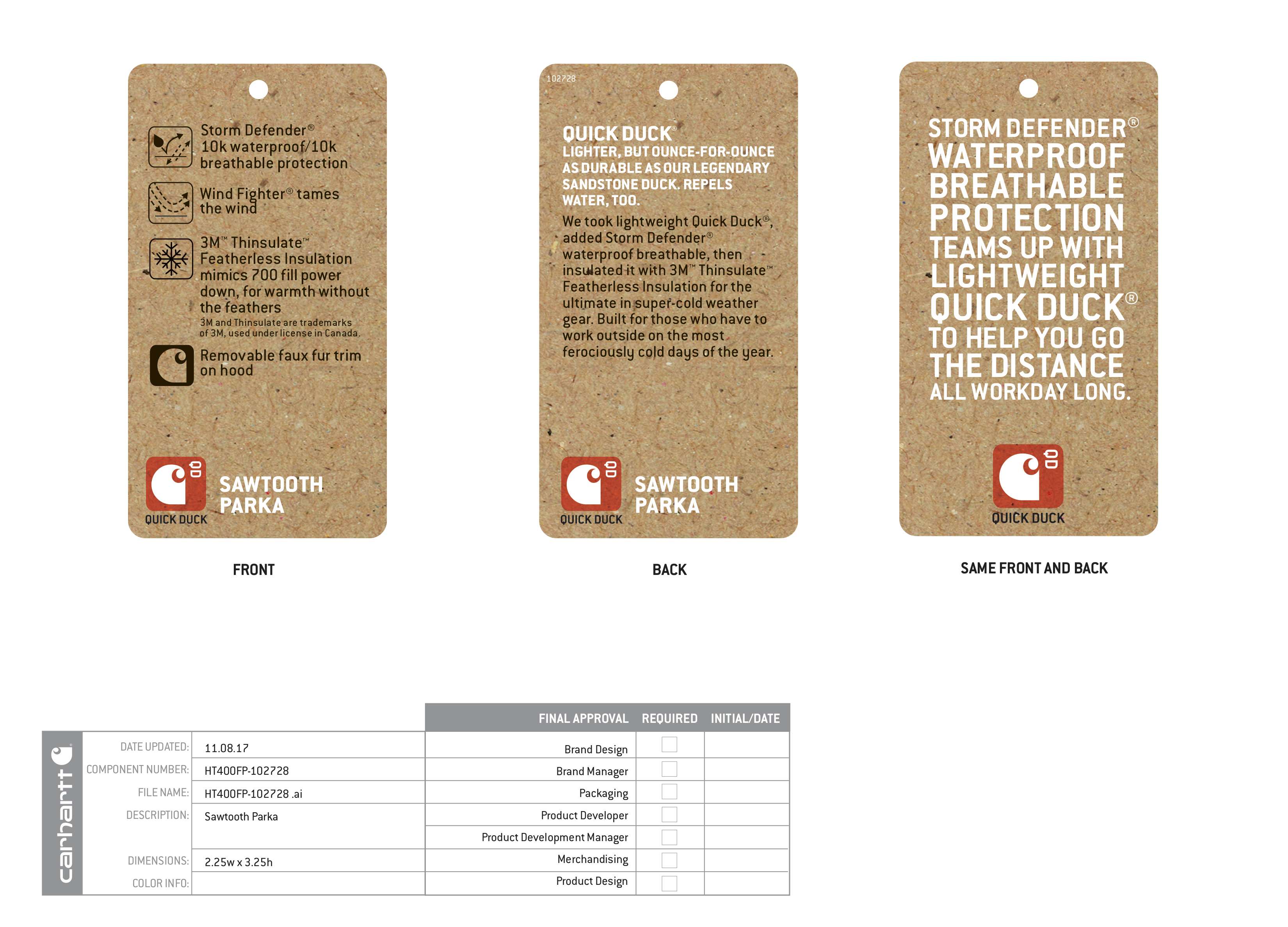 Storm Defender®
10k waterproof/10k breathable protection

Wind Fighter® tames the wind

3M™ Thinsulate™ Featherless Insulation mimics 700 fill power down, for warmth without the feathers
3M and Thinsulate are trademarks of 3M, used under license in Canada.

Removable faux fur trim on hood

QUICK DUCK
SAWTOOTH PARKA

FRONT

102728

QUICK DUCK®
LIGHTER, BUT OUNCE-FOR-OUNCE AS DURABLE AS OUR LEGENDARY SANDSTONE DUCK. REPELS WATER, TOO.

We took lightweight Quick Duck®, added Storm Defender® waterproof breathable, then insulated it with 3M™ Thinsulate™ Featherless Insulation for the ultimate in super-cold weather gear. Built for those who have to work outside on the most ferociously cold days of the year.

QUICK DUCK
SAWTOOTH PARKA

BACK

STORM DEFENDER®
WATERPROOF
BREATHABLE
PROTECTION
TEAMS UP WITH
LIGHTWEIGHT
QUICK DUCK®
TO HELP YOU GO
THE DISTANCE
ALL WORKDAY LONG.

QUICK DUCK

SAME FRONT AND BACK

carhartt

DATE UPDATED: 11.08.17
COMPONENT NUMBER: HT400FP-102728
FILE NAME: HT400FP-102728 .ai
DESCRIPTION: Sawtooth Parka
DIMENSIONS: 2.25w x 3.25h
COLOR INFO:

| FINAL APPROVAL | REQUIRED | INITIAL/DATE |
|---|---|---|
| Brand Design | ☐ | |
| Brand Manager | ☐ | |
| Packaging | ☐ | |
| Product Developer | ☐ | |
| Product Development Manager | ☐ | |
| Merchandising | ☐ | |
| Product Design | ☐ | |